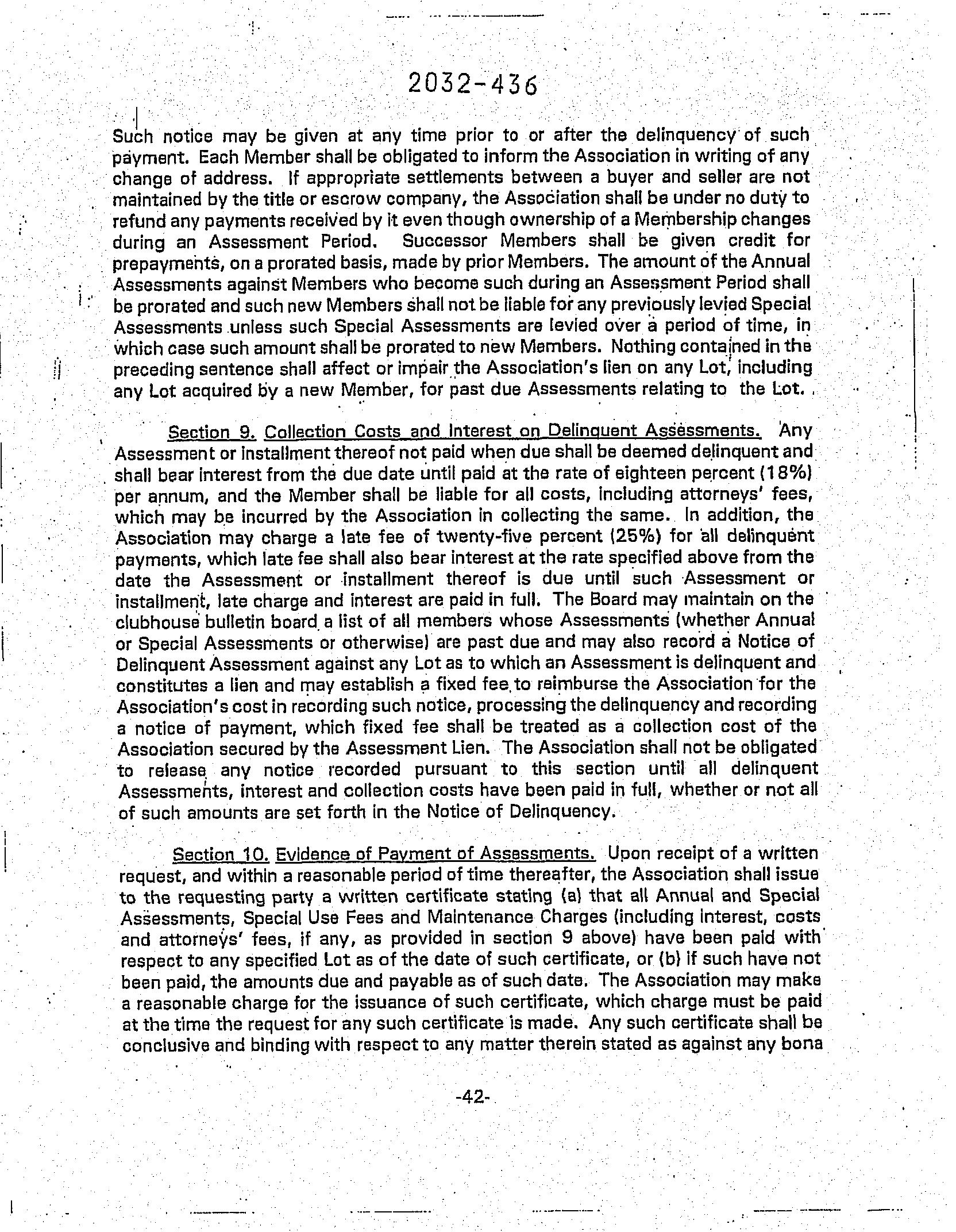 2032-436

Such notice may be given at any time prior to or after the delinquency of such payment. Each Member shall be obligated to inform the Association in writing of any change of address. If appropriate settlements between a buyer and seller are not maintained by the title or escrow company, the Association shall be under no duty to refund any payments received by it even though ownership of a Membership changes during an Assessment Period. Successor Members shall be given credit for prepayments, on a prorated basis, made by prior Members. The amount of the Annual Assessments against Members who become such during an Assessment Period shall be prorated and such new Members shall not be liable for any previously levied Special Assessments unless such Special Assessments are levied over a period of time, in which case such amount shall be prorated to new Members. Nothing contained in the preceding sentence shall affect or impair the Association's lien on any Lot, including any Lot acquired by a new Member, for past due Assessments relating to the Lot.

Section 9. Collection Costs and Interest on Delinquent Assessments. Any Assessment or installment thereof not paid when due shall be deemed delinquent and shall bear interest from the due date until paid at the rate of eighteen percent (18%) per annum, and the Member shall be liable for all costs, including attorneys' fees, which may be incurred by the Association in collecting the same. In addition, the Association may charge a late fee of twenty-five percent (25%) for all delinquent payments, which late fee shall also bear interest at the rate specified above from the date the Assessment or installment thereof is due until such Assessment or installment, late charge and interest are paid in full. The Board may maintain on the clubhouse bulletin board a list of all members whose Assessments (whether Annual or Special Assessments or otherwise) are past due and may also record a Notice of Delinquent Assessment against any Lot as to which an Assessment is delinquent and constitutes a lien and may establish a fixed fee to reimburse the Association for the Association's cost in recording such notice, processing the delinquency and recording a notice of payment, which fixed fee shall be treated as a collection cost of the Association secured by the Assessment Lien. The Association shall not be obligated to release any notice recorded pursuant to this section until all delinquent Assessments, interest and collection costs have been paid in full, whether or not all of such amounts are set forth in the Notice of Delinquency.

Section 10. Evidence of Payment of Assessments. Upon receipt of a written request, and within a reasonable period of time thereafter, the Association shall issue to the requesting party a written certificate stating (a) that all Annual and Special Assessments, Special Use Fees and Maintenance Charges (including interest, costs and attorneys' fees, if any, as provided in section 9 above) have been paid with respect to any specified Lot as of the date of such certificate, or (b) if such have not been paid, the amounts due and payable as of such date. The Association may make a reasonable charge for the issuance of such certificate, which charge must be paid at the time the request for any such certificate is made. Any such certificate shall be conclusive and binding with respect to any matter therein stated as against any bona

-42-